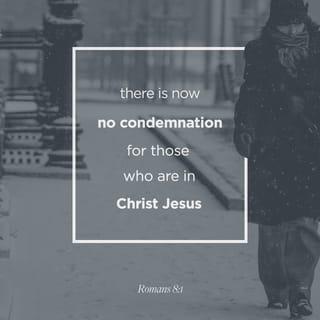 there is now
no condemnation
for those
who are in
Christ Jesus

Romans 8:1